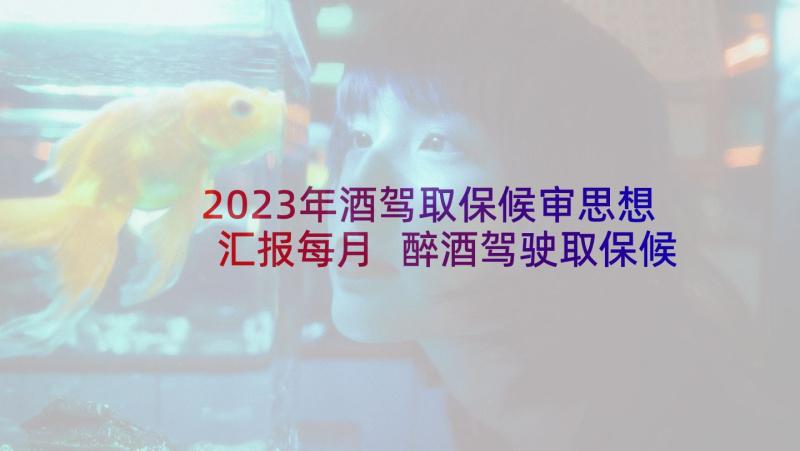 2023年酒驾取保候审思想汇报每月 醉酒驾驶取保候